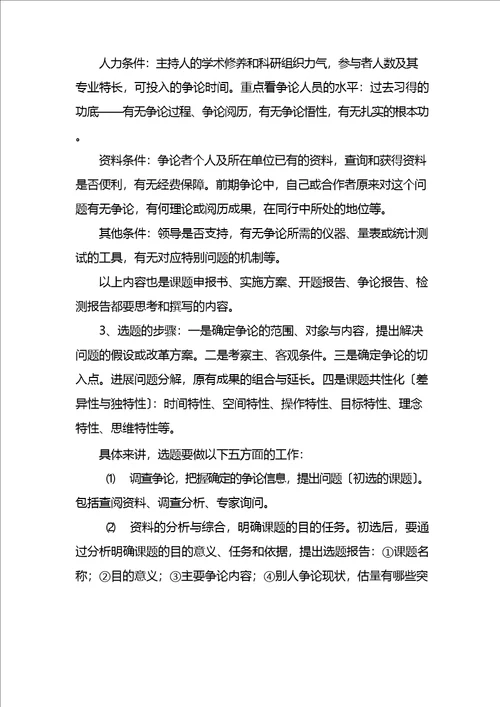 人力条件：主持人的学术修养和科研组织力气，参与者人数及其专业特长，可投入的争论时间。重点看争论人员的水平：过去习得的功底——有无争论过程、争论阅历，有无争论悟性，有无扎实的根本功。

资料条件：争论者个人及所在单位已有的资料，查询和获得资料是否便利，有无经费保障。前期争论中，自己或合作者原来对这个问题有无争论，有何理论或阅历成果，在同行中所处的地位等。

其他条件：领导是否支持，有无争论所需的仪器、量表或统计测试的工具，有无对应特别问题的机制等。

以上内容也是课题申报书、实施方案、开题报告、争论报告、检测报告都要思考和撰写的内容。

3、选题的步骤：一是确定争论的范围、对象与内容，提出解决问题的假设或改革方案。二是考察主、客观条件。三是确定争论的切入点。进展问题分解，原有成果的组合与延长。四是课题共性化〔差异性与独特性〕：时间特性、空间特性、操作特性、目标特性、理念特性、思维特性等。

具体来讲，选题要做以下五方面的工作：

⑴ 调查争论，把握确定的争论信息，提出问题〔初选的课题〕。包括查阅资料、调查分析、专家询问。

⑵ 资料的分析与综合，明确课题的目的任务。初选后，要通过分析明确课题的目的意义、任务和依据，提出选题报告：①课题名称；②目的意义；③主要争论内容；④别人争论现状，估量有哪些突